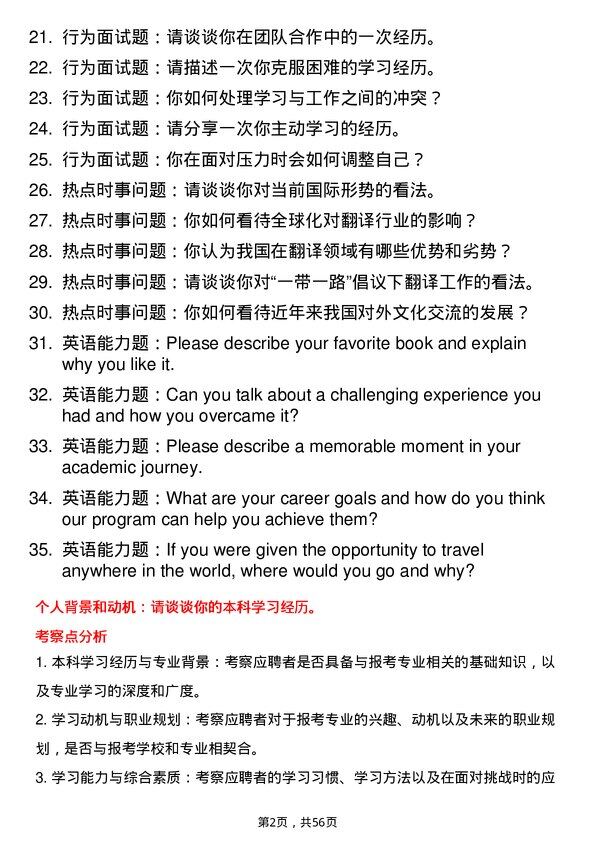 21. 行为面试题：请谈谈你在团队合作中的一次经历。
22. 行为面试题：请描述一次你克服困难的学习经历。
23. 行为面试题：你如何处理学习与工作之间的冲突？
24. 行为面试题：请分享一次你主动学习的经历。
25. 行为面试题：你在面对压力时会如何调整自己？
26. 热点时事问题：请谈谈你对当前国际形势的看法。
27. 热点时事问题：你如何看待全球化对翻译行业的影响？
28. 热点时事问题：你认为我国在翻译领域有哪些优势和劣势？
29. 热点时事问题：请谈谈你对“一带一路”倡议下翻译工作的看法。
30. 热点时事问题：你如何看待近年来我国对外文化交流的发展？
31. 英语能力题：Please describe your favorite book and explain why you like it.
32. 英语能力题：Can you talk about a challenging experience you had and how you overcame it?
33. 英语能力题：Please describe a memorable moment in your academic journey.
34. 英语能力题：What are your career goals and how do you think our program can help you achieve them?
35. 英语能力题：If you were given the opportunity to travel anywhere in the world, where would you go and why?

个人背景和动机：请谈谈你的本科学习经历。

考察点分析

1. 本科学习经历与专业背景：考察应聘者是否具备与报考专业相关的基础知识，以及专业学习的深度和广度。

2. 学习动机与职业规划：考察应聘者对于报考专业的兴趣、动机以及未来的职业规划，是否与报考学校和专业相契合。

3. 学习能力与综合素质：考察应聘者的学习习惯、学习方法以及在面对挑战时的应

第2页，共56页